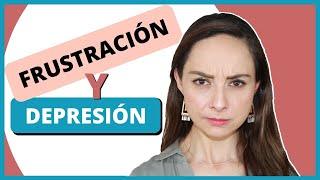 FRUSTRACIÓN

Y

DEPRESIÓN